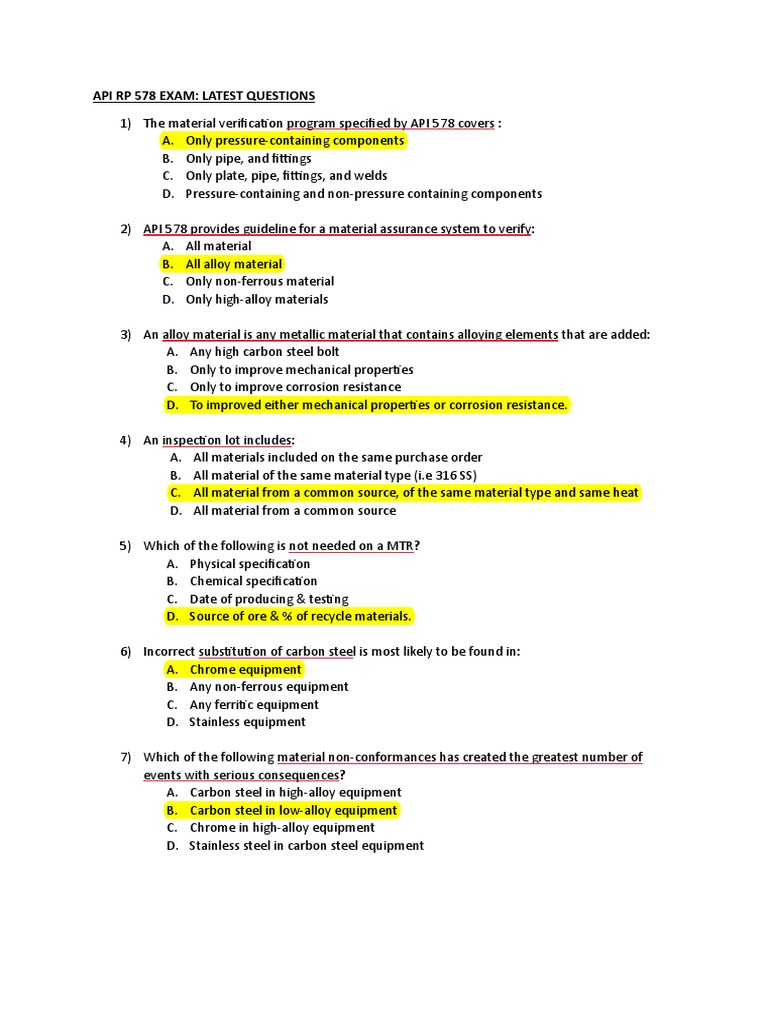 API RP 578 EXAM: LATEST QUESTIONS

1) The material verification program specified by API 578 covers :
A. Only pressure-containing components
B. Only pipe, and fittings
C. Only plate, pipe, fittings, and welds
D. Pressure-containing and non-pressure containing components

2) API 578 provides guideline for a material assurance system to verify:
A. All material
B. All alloy material
C. Only non-ferrous material
D. Only high-alloy materials

3) An alloy material is any metallic material that contains alloying elements that are added:
A. Any high carbon steel bolt
B. Only to improve mechanical properties
C. Only to improve corrosion resistance
D. To improved either mechanical properties or corrosion resistance.

4) An inspection lot includes:
A. All materials included on the same purchase order
B. All material of the same material type (i.e 316 SS)
C. All material from a common source, of the same material type and same heat
D. All material from a common source

5) Which of the following is not needed on a MTR?
A. Physical specification
B. Chemical specification
C. Date of producing & testing
D. Source of ore & % of recycle materials.

6) Incorrect substitution of carbon steel is most likely to be found in:
A. Chrome equipment
B. Any non-ferrous equipment
C. Any ferritic equipment
D. Stainless equipment

7) Which of the following material non-conformances has created the greatest number of events with serious consequences?
A. Carbon steel in high-alloy equipment
B. Carbon steel in low-alloy equipment
C. Chrome in high-alloy equipment
D. Stainless steel in carbon steel equipment